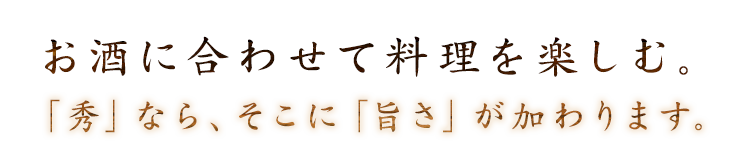 お酒に合わせて料理を楽しむ。

「秀」なら、そこに「旨さ」が加わります。